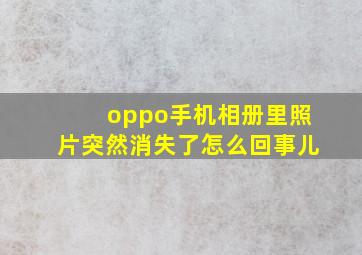 oppo手机相册里照片突然消失了怎么回事儿